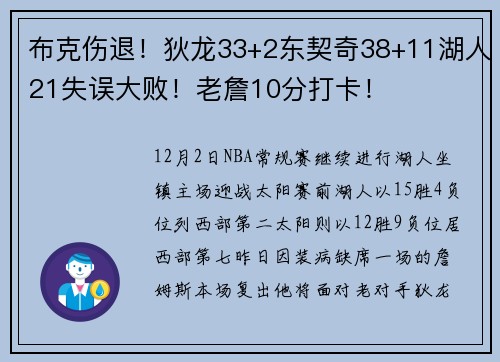 布克伤退！狄龙33+2东契奇38+11湖人21失误大败！老詹10分打卡！

12月2日NBA常规赛继续进行湖人坐镇主场迎战太阳赛前湖人以15胜4负位列西部第二太阳则以12胜9负位居西部第七昨日因装病缺席一场的詹姆斯本场复出他将面对老对手狄龙